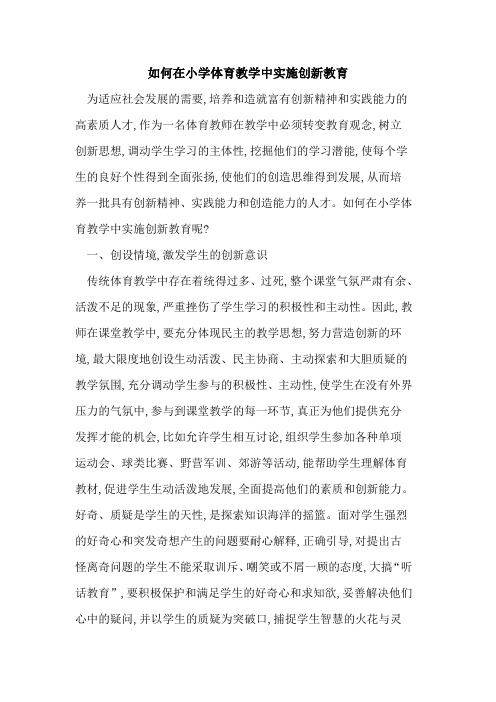 如何在小学体育教学中实施创新教育

为适应社会发展的需要,培养和造就富有创新精神和实践能力的高素质人才,作为一名体育教师在教学中必须转变教育观念,树立创新思想,调动学生学习的主体性,挖掘他们的学习潜能,使每个学生的良好个性得到全面张扬,使他们的创造思维得到发展,从而培养一批具有创新精神、实践能力和创造能力的人才。如何在小学体育教学中实施创新教育呢?

一、创设情境,激发学生的创新意识

传统体育教学中存在着统得过多、过死,整个课堂气氛严肃有余、活泼不足的现象,严重挫伤了学生学习的积极性和主动性。因此,教师在课堂教学中,要充分体现民主的教学思想,努力营造创新的环境,最大限度地创设生动活泼、民主协商、主动探索和大胆质疑的教学氛围,充分调动学生参与的积极性、主动性,使学生在没有外界压力的气氛中,参与到课堂教学的每一环节,真正为他们提供充分发挥才能的机会,比如允许学生相互讨论,组织学生参加各种单项运动会、球类比赛、野营军训、郊游等活动,能帮助学生理解体育教材,促进学生生动活泼地发展,全面提高他们的素质和创新能力。好奇、质疑是学生的天性,是探索知识海洋的摇篮。面对学生强烈的好奇心和突发奇想产生的问题要耐心解释,正确引导,对提出古怪离奇问题的学生不能采取训斥、嘲笑或不屑一顾的态度,大搞“听话教育”,要积极保护和满足学生的好奇心和求知欲,妥善解决他们心中的疑问,并以学生的质疑为突破口,捕捉学生智慧的火花与灵